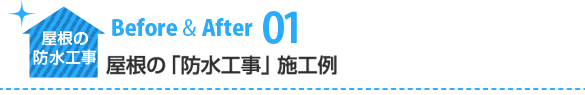 屋根の
防水工事

Before & After 01

屋根の「防水工事」施工例